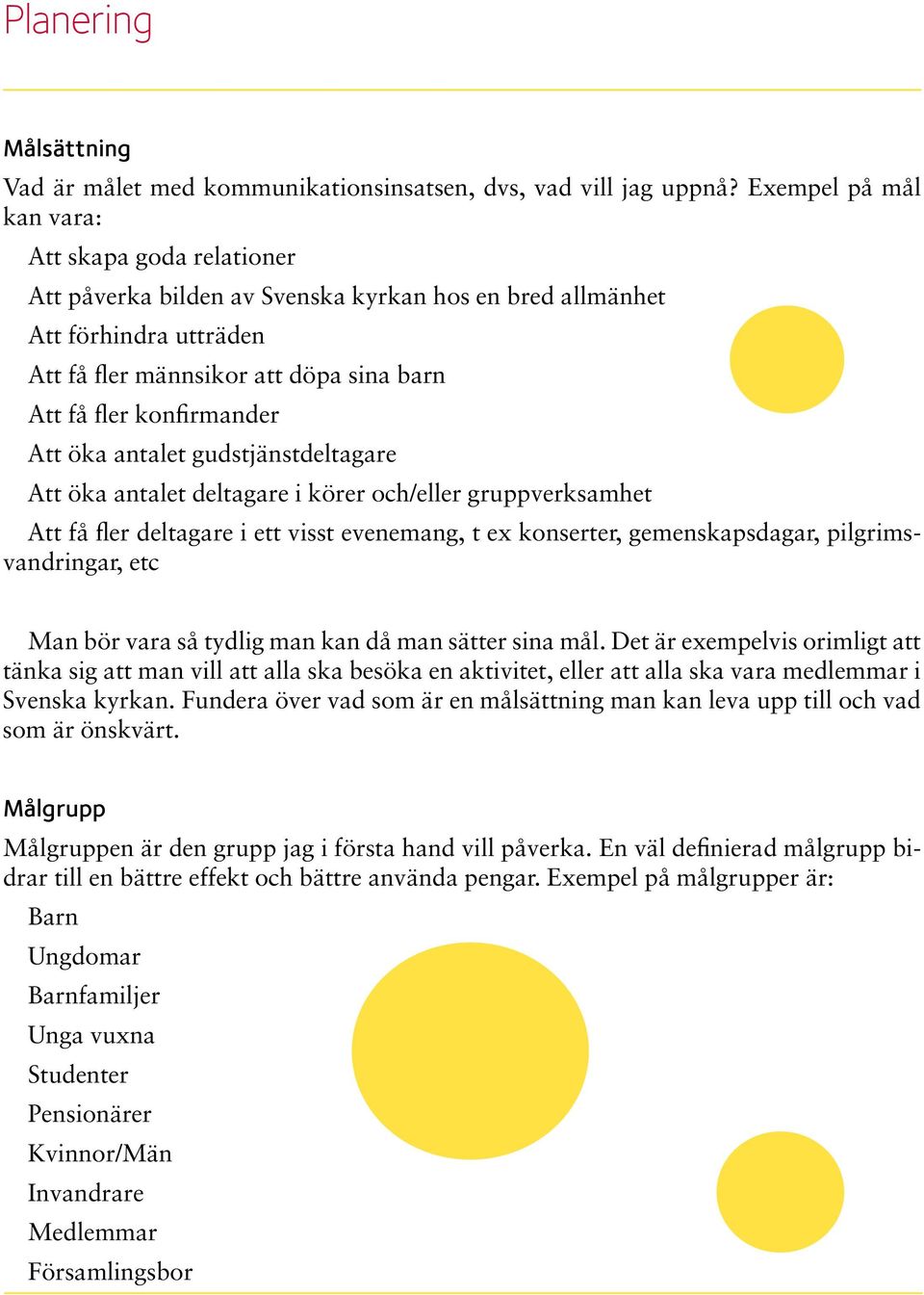 Planering

Målsättning

Vad är målet med kommunikationsinsatsen, dvs, vad vill jag uppnå? Exempel på mål kan vara:

Att skapa goda relationer

Att påverka bilden av Svenska kyrkan hos en bred allmänhet

Att förhindra utträden

Att få fler männsikor att döpa sina barn

Att få fler konfirmander

Att öka antalet gudstjänstdeltagare

Att öka antalet deltagare i körer och/eller gruppverksamhet

Att få fler deltagare i ett visst evenemang, t ex konserter, gemenskapsdagar, pilgrimsvandringar, etc

Man bör vara så tydlig man kan då man sätter sina mål. Det är exempelvis orimligt att tänka sig att man vill att alla ska besöka en aktivitet, eller att alla ska vara medlemmar i Svenska kyrkan. Fundera över vad som är en målsättning man kan leva upp till och vad som är önskvärt.

Målgrupp

Målgruppen är den grupp jag i första hand vill påverka. En väl definierad målgrupp bidrar till en bättre effekt och bättre använda pengar. Exempel på målgrupper är:

Barn

Ungdomar

Barnfamiljer

Unga vuxna

Studenter

Pensionärer

Kvinnor/Män

Invandrare

Medlemmar

Församlingsbor